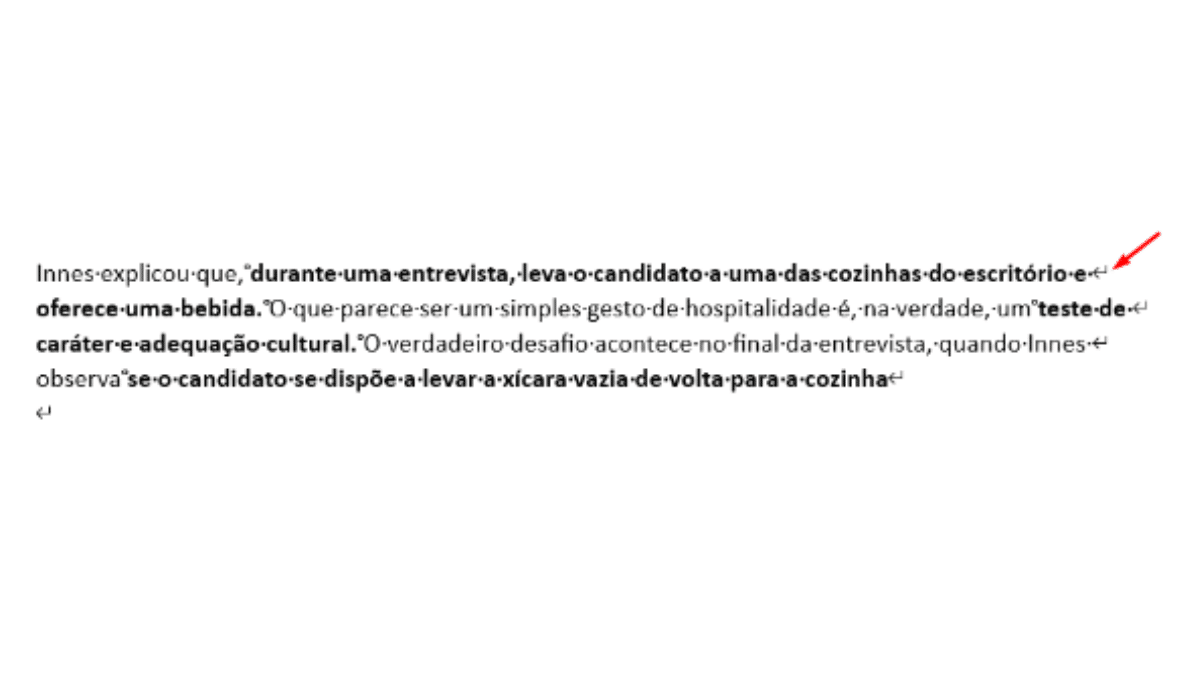 Innes explicou que, durante uma entrevista, leva o candidato a uma das cozinhas do escritório e oferece uma bebida. O que parece ser um simples gesto de hospitalidade é, na verdade, um teste de caráter e adequação cultural. O verdadeiro desafio acontece no final da entrevista, quando Innes observa se o candidato se dispõe a levar a xícara vazia de volta para a cozinha